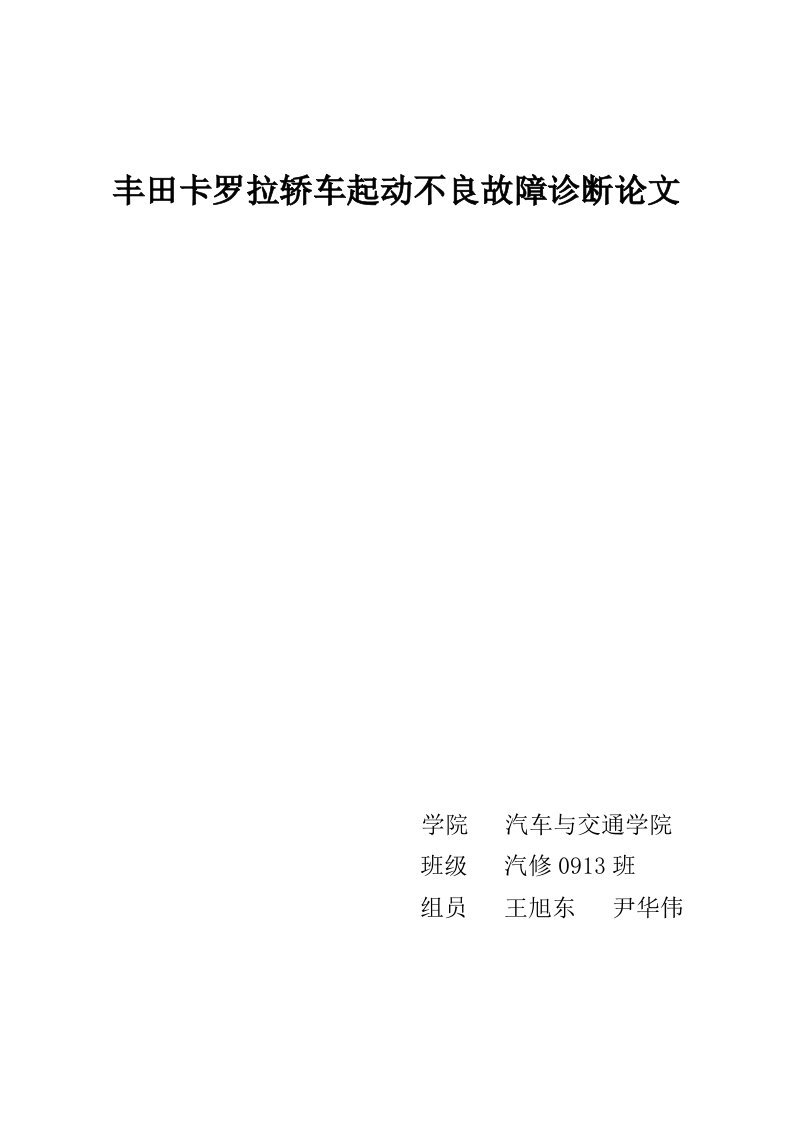 丰田卡罗拉轿车起动不良故障诊断论文

学院　汽车与交通学院
班级　汽修 0913 班
组员　王旭东　尹华伟